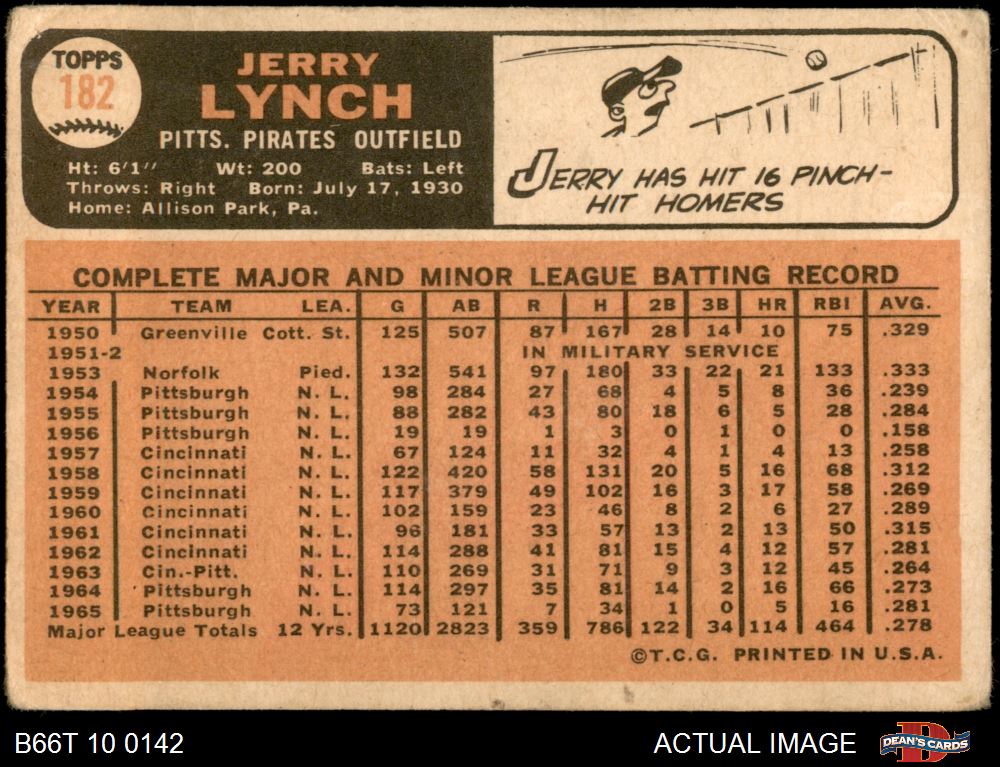 TOPPS
182

JERRY
LYNCH

PITTS. PIRATES OUTFIELD

Ht: 6'1" Wt: 200 Bats: Left
Throws: Right Born: July 17, 1930
Home: Allison Park, Pa.

JERRY HAS HIT 16 PINCH-HIT HOMERS

COMPLETE MAJOR AND MINOR LEAGUE BATTING RECORD

| YEAR | TEAM | LEA. | G | AB | R | H | 2B | 3B | HR | RBI | AVG. |
|---|---|---|---|---|---|---|---|---|---|---|---|
| 1950 | Greenville | Cott. St. | 125 | 507 | 87 | 167 | 28 | 14 | 10 | 75 | .329 |
| 1951-2 | | | | | IN MILITARY SERVICE | | | | | | |
| 1953 | Norfolk | Pied. | 132 | 541 | 97 | 180 | 33 | 22 | 21 | 133 | .333 |
| 1954 | Pittsburgh | N. L. | 98 | 284 | 27 | 68 | 4 | 5 | 8 | 36 | .239 |
| 1955 | Pittsburgh | N. L. | 88 | 282 | 43 | 80 | 18 | 6 | 5 | 28 | .284 |
| 1956 | Pittsburgh | N. L. | 19 | 19 | 1 | 3 | 0 | 1 | 0 | 0 | .158 |
| 1957 | Cincinnati | N. L. | 67 | 124 | 11 | 32 | 4 | 1 | 4 | 13 | .258 |
| 1958 | Cincinnati | N. L. | 122 | 420 | 58 | 131 | 20 | 5 | 16 | 68 | .312 |
| 1959 | Cincinnati | N. L. | 117 | 379 | 49 | 102 | 16 | 3 | 17 | 58 | .269 |
| 1960 | Cincinnati | N. L. | 102 | 159 | 23 | 46 | 8 | 2 | 6 | 27 | .289 |
| 1961 | Cincinnati | N. L. | 96 | 181 | 33 | 57 | 13 | 2 | 13 | 50 | .315 |
| 1962 | Cincinnati | N. L. | 114 | 288 | 41 | 81 | 15 | 4 | 12 | 57 | .281 |
| 1963 | Cin.-Pitt. | N. L. | 110 | 269 | 31 | 71 | 9 | 3 | 12 | 45 | .264 |
| 1964 | Pittsburgh | N. L. | 114 | 297 | 35 | 81 | 14 | 2 | 16 | 66 | .273 |
| 1965 | Pittsburgh | N. L. | 73 | 121 | 7 | 34 | 1 | 0 | 5 | 16 | .281 |
| Major League Totals | | 12 Yrs. | 1120 | 2823 | 359 | 786 | 122 | 34 | 114 | 464 | .278 |

©T.C.G. PRINTED IN U.S.A.

B66T 10 0142

ACTUAL IMAGE

DEAN'S CARDS